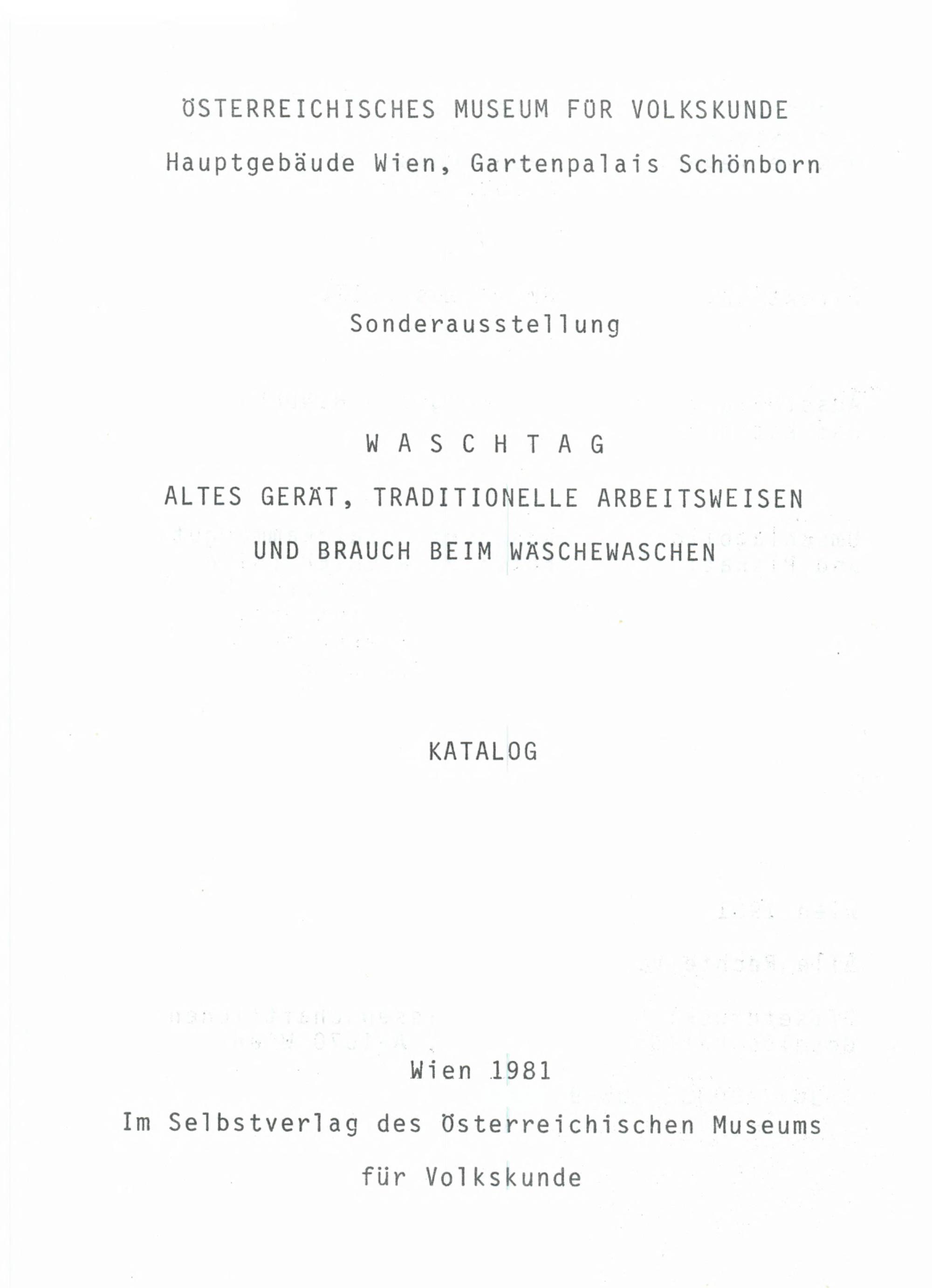 ÖSTERREICHISCHES MUSEUM FÜR VOLKSKUNDE
Hauptgebäude Wien, Gartenpalais Schönborn

Sonderausstellung

W A S C H T A G
ALTES GERÄT, TRADITIONELLE ARBEITSWEISEN UND BRAUCH BEIM WÄSCHEWASCHEN

KATALOG

Wien 1981
Im Selbstverlag des Österreichischen Museums für Volkskunde